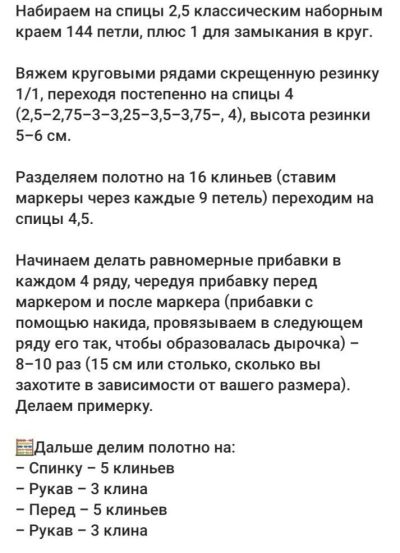 Набираем на спицы 2,5 классическим наборным краем 144 петли, плюс 1 для замыкания в круг.

Вяжем круговыми рядами скрещенную резинку 1/1, переходя постепенно на спицы 4 (2,5–2,75–3–3,25–3,5–3,75–, 4), высота резинки 5–6 см.

Разделяем полотно на 16 клиньев (ставим маркеры через каждые 9 петель) переходим на спицы 4,5.

Начинаем делать равномерные прибавки в каждом 4 ряду, чередуя прибавку перед маркером и после маркера (прибавки с помощью накида, провязываем в следующем ряду его так, чтобы образовалась дырочка) – 8–10 раз (15 см или столько, сколько вы захотите в зависимости от вашего размера). Делаем примерку.

Дальше делим полотно на:
– Спинку – 5 клиньев
– Рукав – 3 клина
– Перед – 5 клиньев
– Рукав – 3 клина